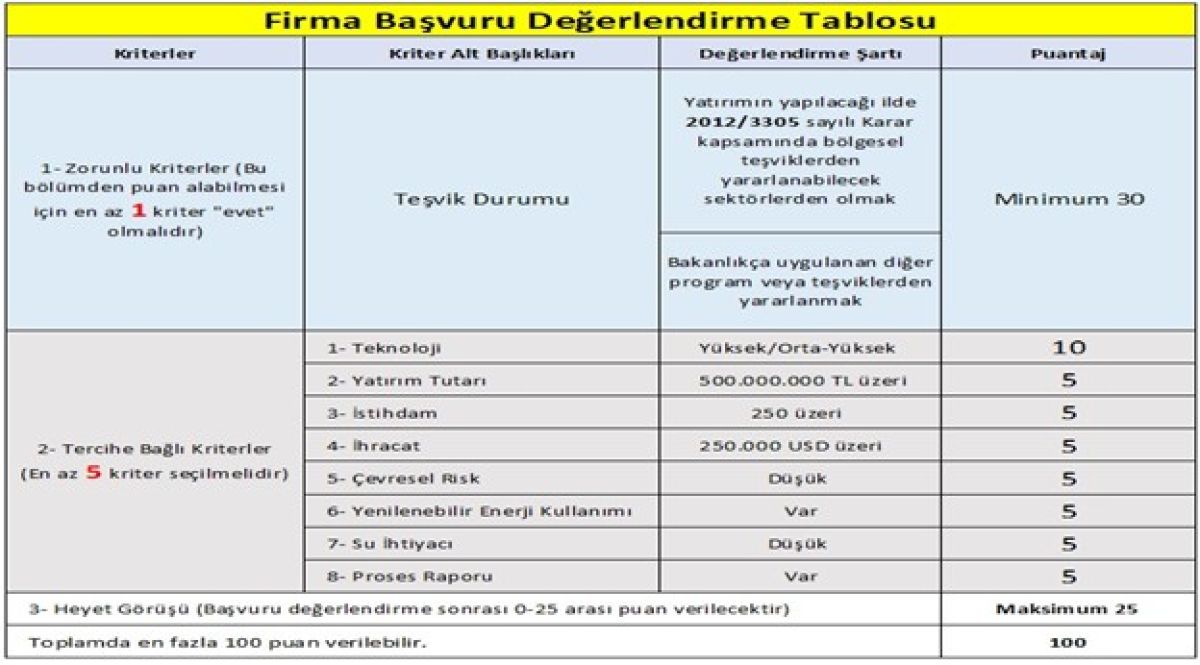 Firma Başvuru Değerlendirme Tablosu

| Kriterler | Kriter Alt Başlıkları | Değerlendirme Şartı | Puantaj |
|---|---|---|---|
| 1- Zorunlu Kriterler (Bu bölümden puan alabilmesi için en az 1 kriter "evet" olmalıdır) | Teşvik Durumu | Yatırımın yapılacağı ilde 2012/3305 sayılı Karar kapsamında bölgesel teşviklerden yararlanabilecek sektörlerden olmak | Minimum 30 |
| | | Bakanlıkça uygulanan diğer program veya teşviklerden yararlanmak | |
| 2- Tercihe Bağlı Kriterler (En az 5 kriter seçilmelidir) | 1- Teknoloji | Yüksek/Orta-Yüksek | 10 |
| | 2- Yatırım Tutarı | 500.000.000 TL üzeri | 5 |
| | 3- İstihdam | 250 üzeri | 5 |
| | 4- İhracat | 250.000 USD üzeri | 5 |
| | 5- Çevresel Risk | Düşük | 5 |
| | 6- Yenilenebilir Enerji Kullanımı | Var | 5 |
| | 7- Su İhtiyacı | Düşük | 5 |
| | 8- Proses Raporu | Var | 5 |
| 3- Heyet Görüşü (Başvuru değerlendirme sonrası 0-25 arası puan verilecektir) | | | Maksimum 25 |
| Toplamda en fazla 100 puan verilebilir. | | | 100 |